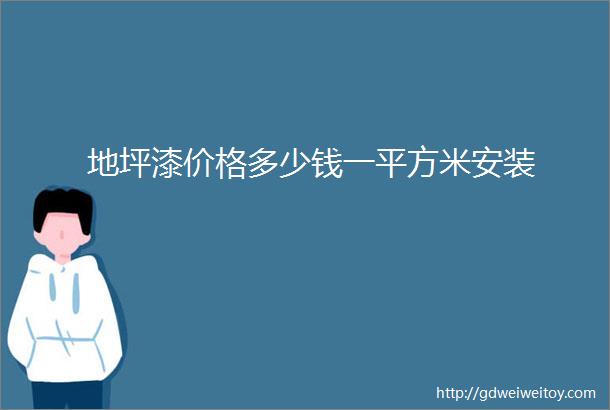 地坪漆价格多少钱一平方米安装

http://gdweiweitoy.com